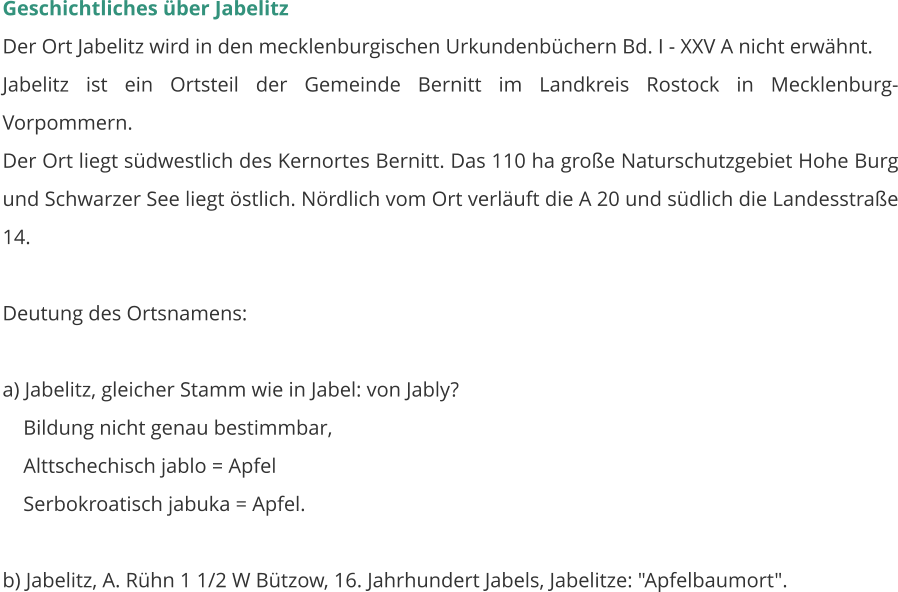 Geschichtliches über Jabelitz

Der Ort Jabelitz wird in den mecklenburgischen Urkundenbüchern Bd. I - XXV A nicht erwähnt.

Jabelitz ist ein Ortsteil der Gemeinde Bernitt im Landkreis Rostock in Mecklenburg-Vorpommern.

Der Ort liegt südwestlich des Kernortes Bernitt. Das 110 ha große Naturschutzgebiet Hohe Burg und Schwarzer See liegt östlich. Nördlich vom Ort verläuft die A 20 und südlich die Landesstraße 14.

Deutung des Ortsnamens:

a) Jabelitz, gleicher Stamm wie in Jabel: von Jably?
Bildung nicht genau bestimmbar,
Alttschechisch jablo = Apfel
Serbokroatisch jabuka = Apfel.

b) Jabelitz, A. Rühn 1 1/2 W Bützow, 16. Jahrhundert Jabels, Jabelitze: "Apfelbaumort".